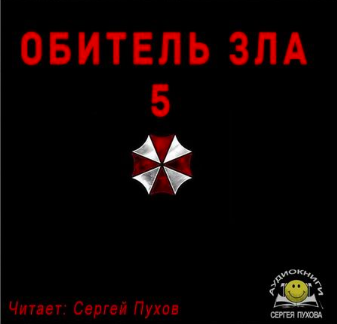 ОБИТЕЛЬ ЗЛА
5

Читает: Сергей Пухов

АУДИОКНИГИ
СЕРГЕЯ ПУХОВА